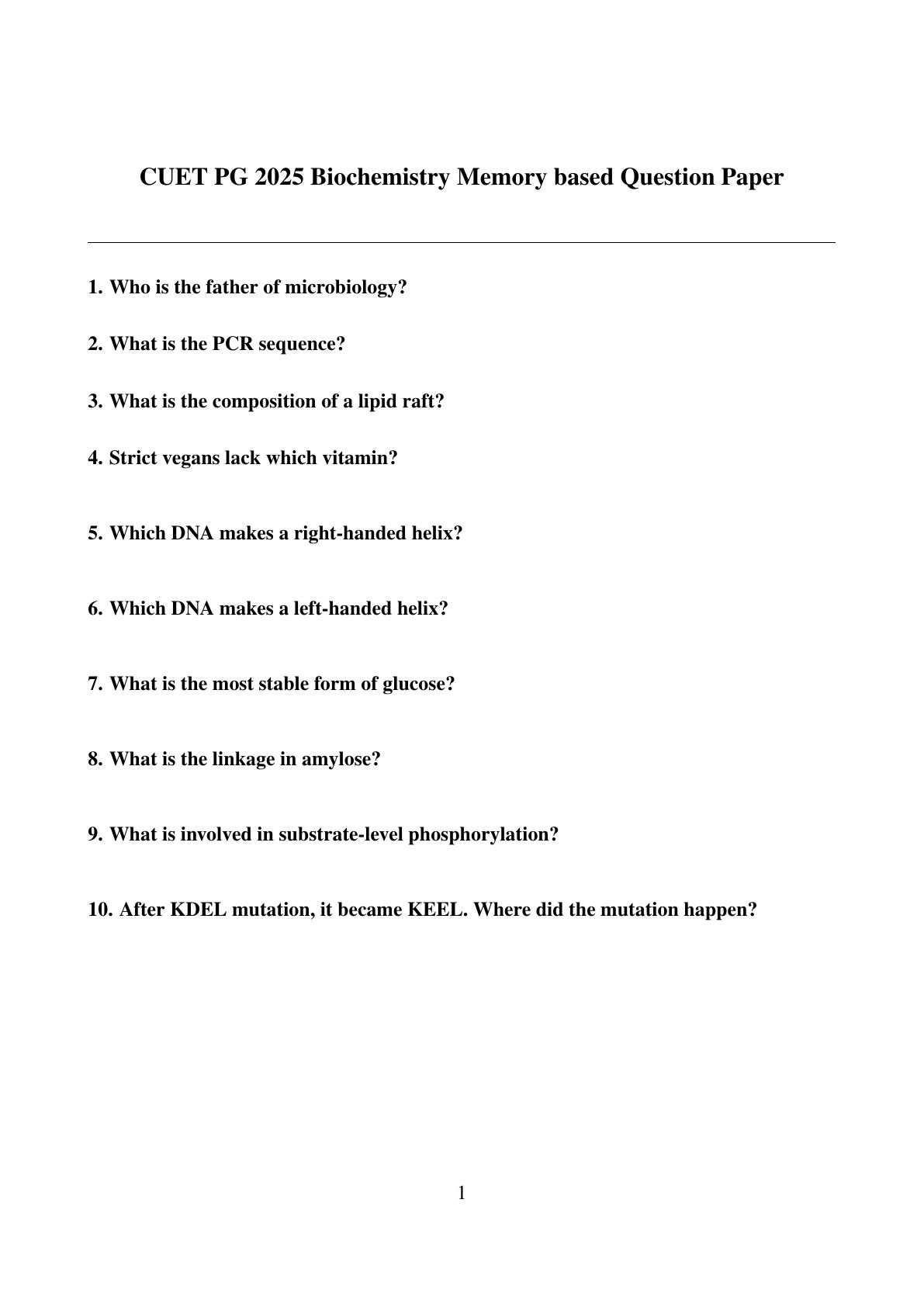 CUET PG 2025 Biochemistry Memory based Question Paper

1. Who is the father of microbiology?

2. What is the PCR sequence?

3. What is the composition of a lipid raft?

4. Strict vegans lack which vitamin?

5. Which DNA makes a right-handed helix?

6. Which DNA makes a left-handed helix?

7. What is the most stable form of glucose?

8. What is the linkage in amylose?

9. What is involved in substrate-level phosphorylation?

10. After KDEL mutation, it became KEEL. Where did the mutation happen?

1